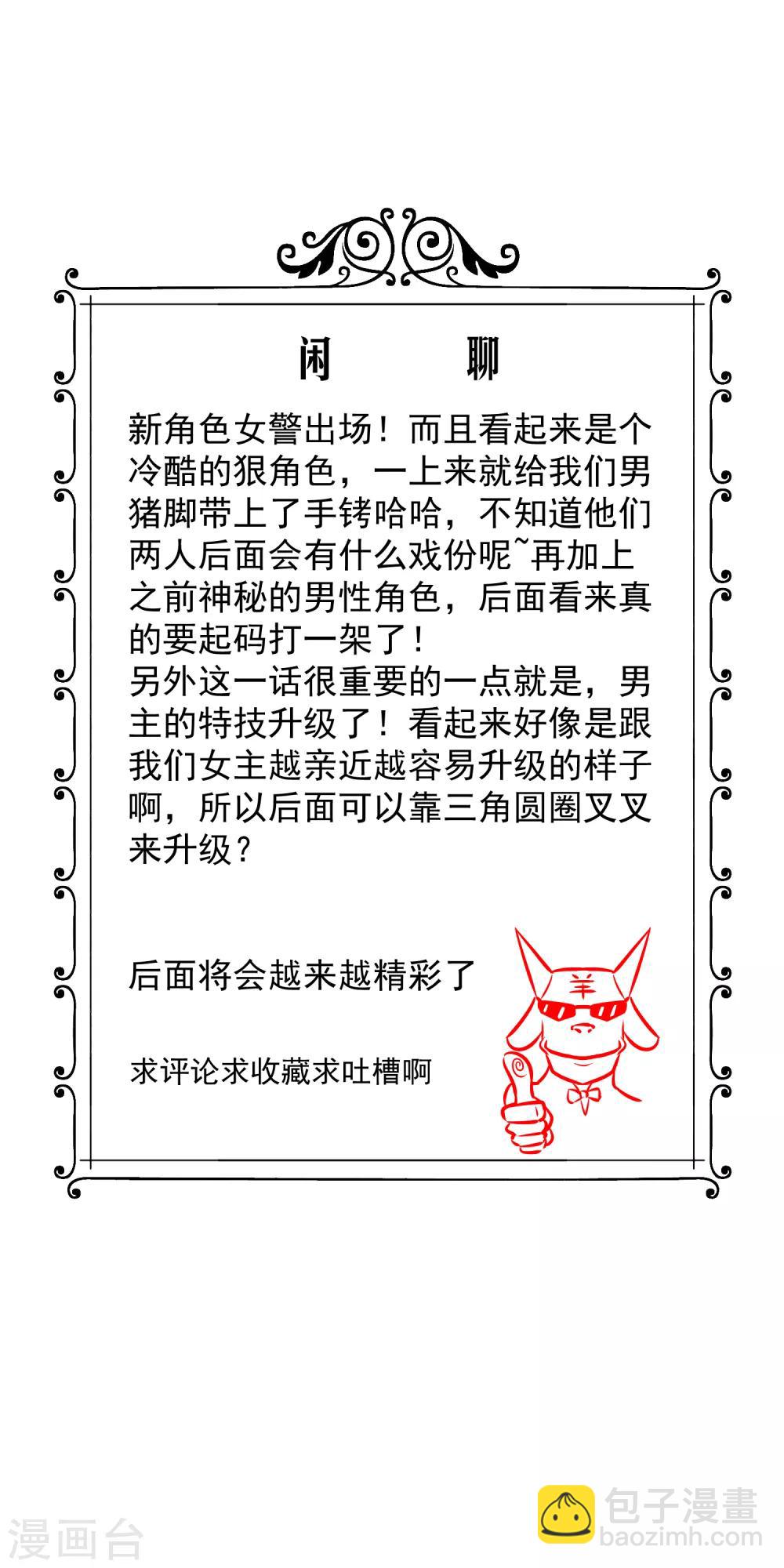 闲 聊

新角色女警出场！而且看起来是个冷酷的狠角色，一上来就给我们男猪脚带上了手铐哈哈，不知道他们两人后面会有什么戏份呢~再加上之前神秘的男性角色，后面看来真的要起码打一架了！
另外这一话很重要的一点就是，男主的特技升级了！看起来好像是跟我们女主越亲近越容易升级的样子啊，所以后面可以靠三角圆圈叉叉来升级？

后面将会越来越精彩了

求评论求收藏求吐槽啊

羊

漫画台

包子漫畫
baozimh.com